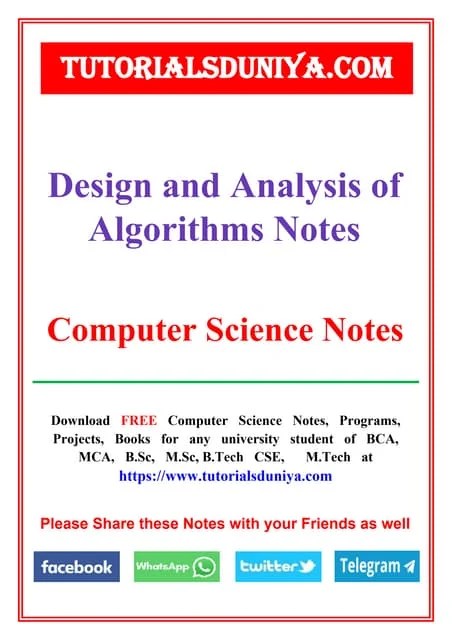 TUTORIALSDUNIYA.COM

Design and Analysis of Algorithms Notes

Computer Science Notes

Download FREE Computer Science Notes, Programs, Projects, Books for any university student of BCA, MCA, B.Sc, M.Sc, B.Tech CSE, M.Tech at https://www.tutorialsduniya.com

Please Share these Notes with your Friends as well

facebook WhatsApp twitter Telegram